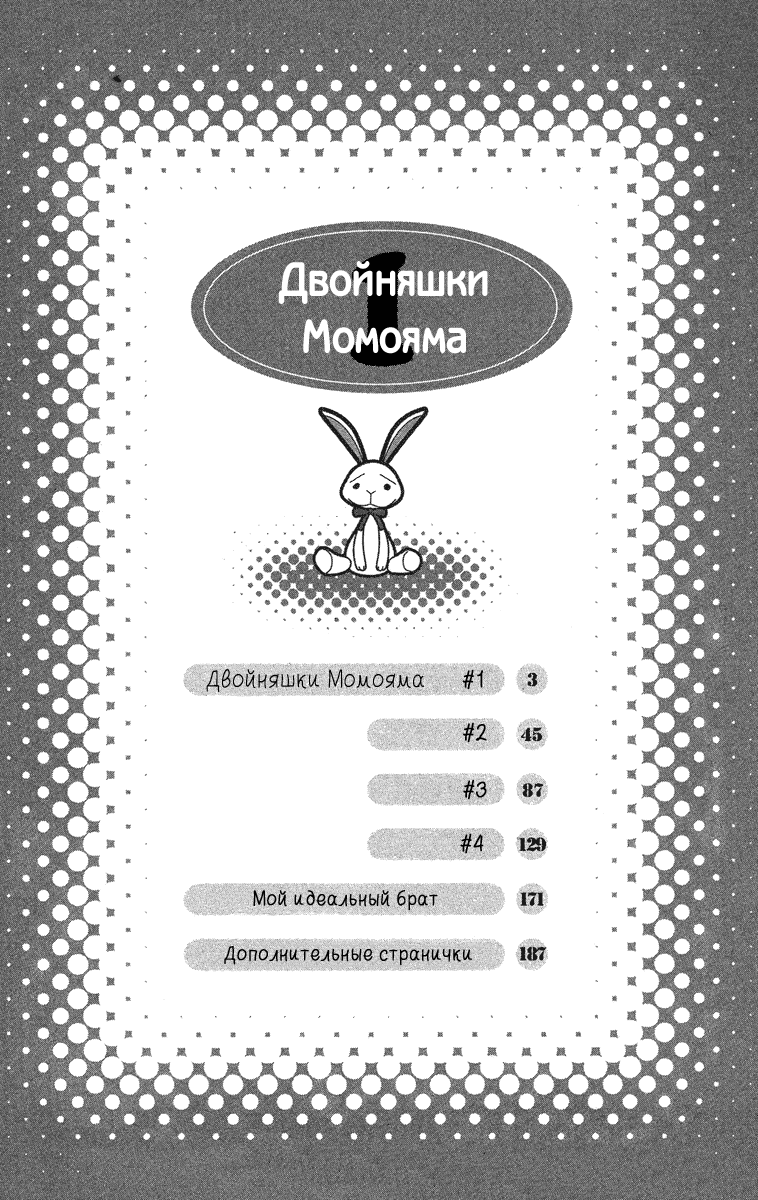 Двойняшки Момояма
1

Двойняшки Момояма #1 3

#2 45

#3 87

#4 129

Мой идеальный брат 171

Дополнительные странички 187